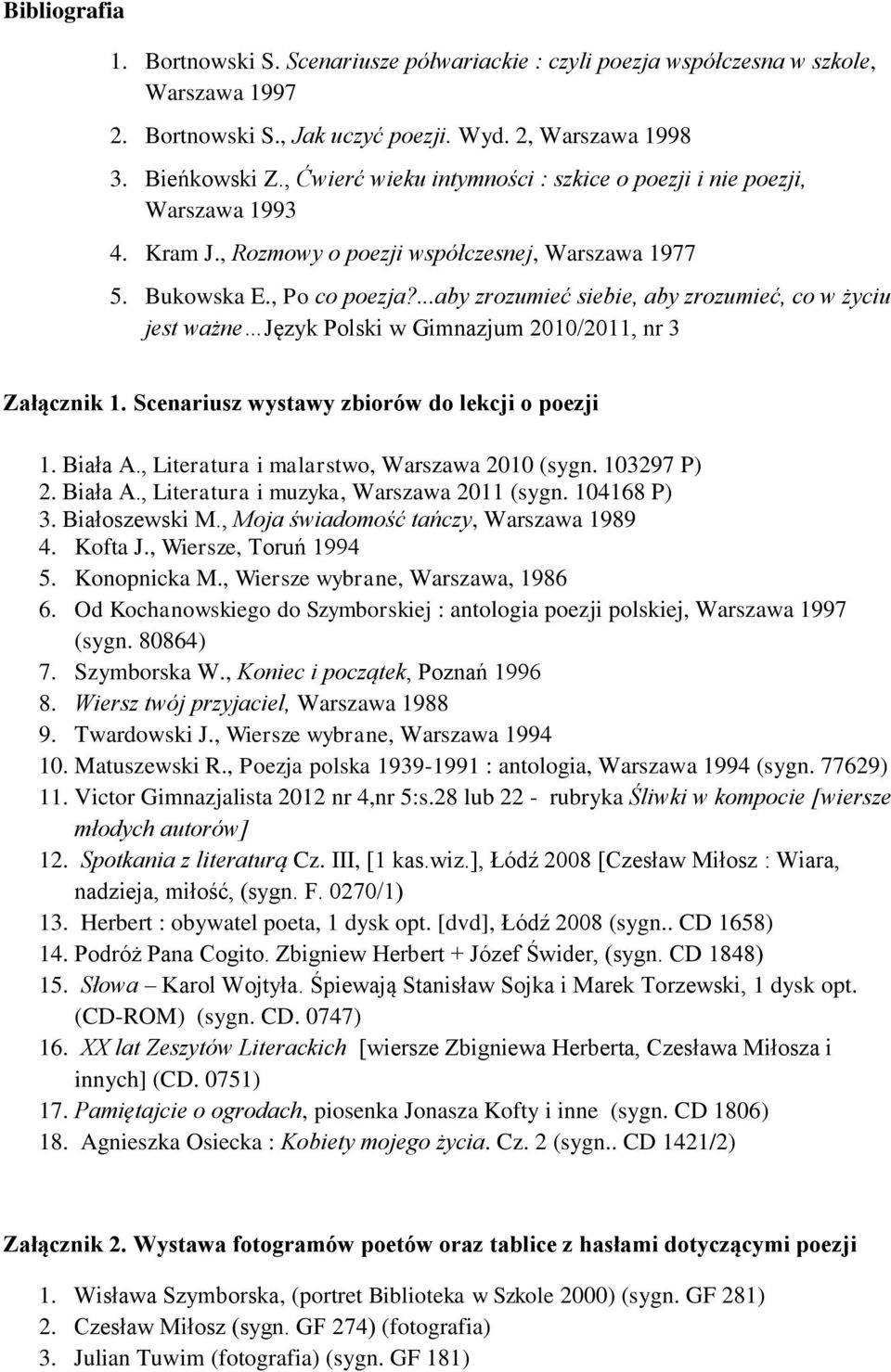 Bibliografia

1. Bortnowski S. Scenariusze półwariackie : czyli poezja współczesna w szkole, Warszawa 1997
2. Bortnowski S., Jak uczyć poezji. Wyd. 2, Warszawa 1998
3. Bieńkowski Z., Ćwierć wieku intymności : szkice o poezji i nie poezji, Warszawa 1993
4. Kram J., Rozmowy o poezji współczesnej, Warszawa 1977
5. Bukowska E., Po co poezja?...aby zrozumieć siebie, aby zrozumieć, co w życiu jest ważne…Język Polski w Gimnazjum 2010/2011, nr 3

Załącznik 1. Scenariusz wystawy zbiorów do lekcji o poezji

1. Biała A., Literatura i malarstwo, Warszawa 2010 (sygn. 103297 P)
2. Biała A., Literatura i muzyka, Warszawa 2011 (sygn. 104168 P)
3. Białoszewski M., Moja świadomość tańczy, Warszawa 1989
4. Kofta J., Wiersze, Toruń 1994
5. Konopnicka M., Wiersze wybrane, Warszawa, 1986
6. Od Kochanowskiego do Szymborskiej : antologia poezji polskiej, Warszawa 1997 (sygn. 80864)
7. Szymborska W., Koniec i początek, Poznań 1996
8. Wiersz twój przyjaciel, Warszawa 1988
9. Twardowski J., Wiersze wybrane, Warszawa 1994
10. Matuszewski R., Poezja polska 1939-1991 : antologia, Warszawa 1994 (sygn. 77629)
11. Victor Gimnazjalista 2012 nr 4,nr 5:s.28 lub 22 - rubryka Śliwki w kompocie [wiersze młodych autorów]
12. Spotkania z literaturą Cz. III, [1 kas.wiz.], Łódź 2008 [Czesław Miłosz : Wiara, nadzieja, miłość, (sygn. F. 0270/1)
13. Herbert : obywatel poeta, 1 dysk opt. [dvd], Łódź 2008 (sygn.. CD 1658)
14. Podróż Pana Cogito. Zbigniew Herbert + Józef Świder, (sygn. CD 1848)
15. Słowa – Karol Wojtyła. Śpiewają Stanisław Sojka i Marek Torzewski, 1 dysk opt. (CD-ROM) (sygn. CD. 0747)
16. XX lat Zeszytów Literackich [wiersze Zbigniewa Herberta, Czesława Miłosza i innych] (CD. 0751)
17. Pamiętajcie o ogrodach, piosenka Jonasza Kofty i inne (sygn. CD 1806)
18. Agnieszka Osiecka : Kobiety mojego życia. Cz. 2 (sygn.. CD 1421/2)

Załącznik 2. Wystawa fotogramów poetów oraz tablice z hasłami dotyczącymi poezji

1. Wisława Szymborska, (portret Biblioteka w Szkole 2000) (sygn. GF 281)
2. Czesław Miłosz (sygn. GF 274) (fotografia)
3. Julian Tuwim (fotografia) (sygn. GF 181)